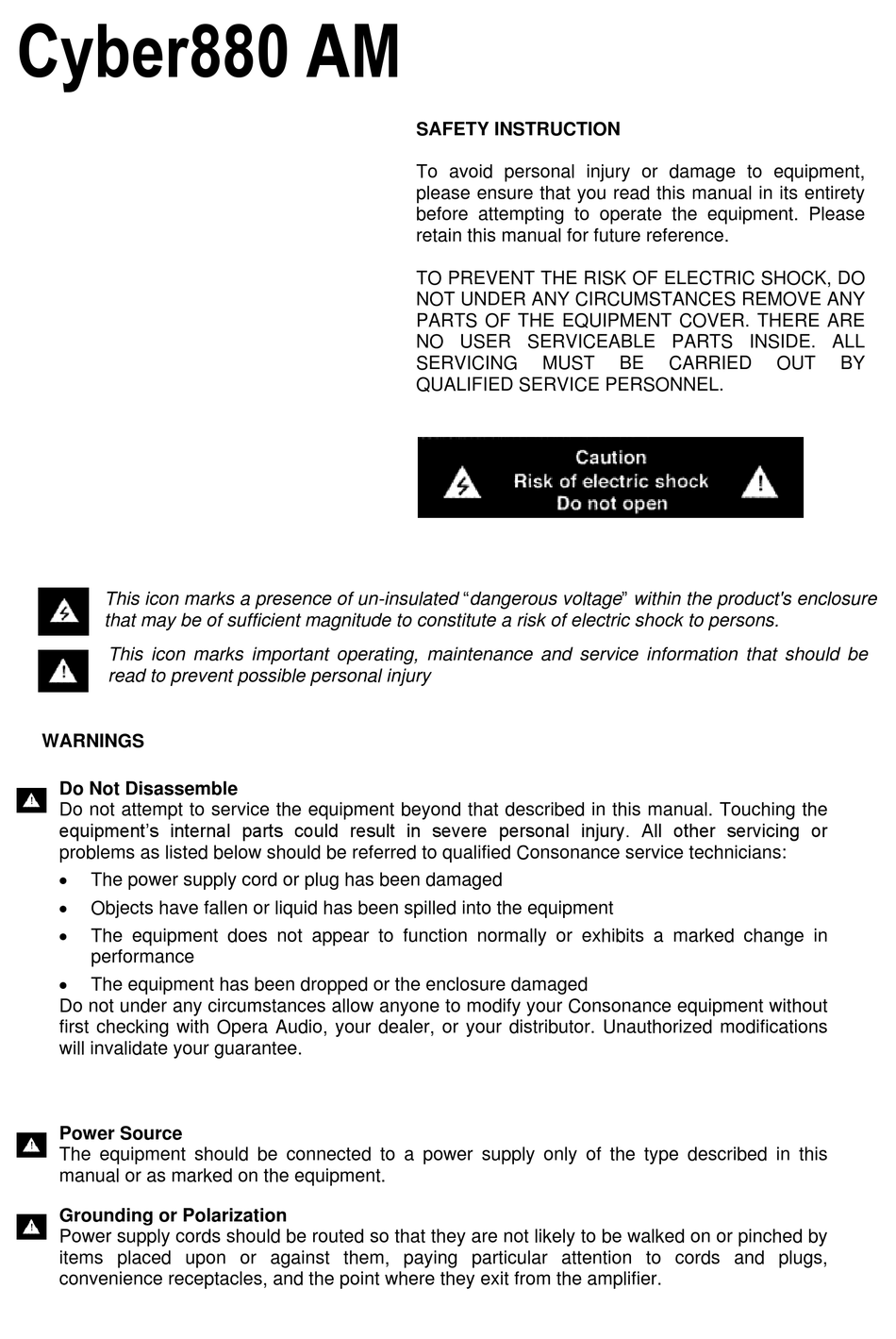 Cyber880 AM

SAFETY INSTRUCTION

To avoid personal injury or damage to equipment, please ensure that you read this manual in its entirety before attempting to operate the equipment. Please retain this manual for future reference.

TO PREVENT THE RISK OF ELECTRIC SHOCK, DO NOT UNDER ANY CIRCUMSTANCES REMOVE ANY PARTS OF THE EQUIPMENT COVER. THERE ARE NO USER SERVICEABLE PARTS INSIDE. ALL SERVICING MUST BE CARRIED OUT BY QUALIFIED SERVICE PERSONNEL.

Caution
Risk of electric shock
Do not open

This icon marks a presence of un-insulated “dangerous voltage” within the product's enclosure that may be of sufficient magnitude to constitute a risk of electric shock to persons.

This icon marks important operating, maintenance and service information that should be read to prevent possible personal injury

WARNINGS

Do Not Disassemble
Do not attempt to service the equipment beyond that described in this manual. Touching the equipment’s internal parts could result in severe personal injury. All other servicing or problems as listed below should be referred to qualified Consonance service technicians:
• The power supply cord or plug has been damaged
• Objects have fallen or liquid has been spilled into the equipment
• The equipment does not appear to function normally or exhibits a marked change in performance
• The equipment has been dropped or the enclosure damaged
Do not under any circumstances allow anyone to modify your Consonance equipment without first checking with Opera Audio, your dealer, or your distributor. Unauthorized modifications will invalidate your guarantee.

Power Source
The equipment should be connected to a power supply only of the type described in this manual or as marked on the equipment.

Grounding or Polarization
Power supply cords should be routed so that they are not likely to be walked on or pinched by items placed upon or against them, paying particular attention to cords and plugs, convenience receptacles, and the point where they exit from the amplifier.